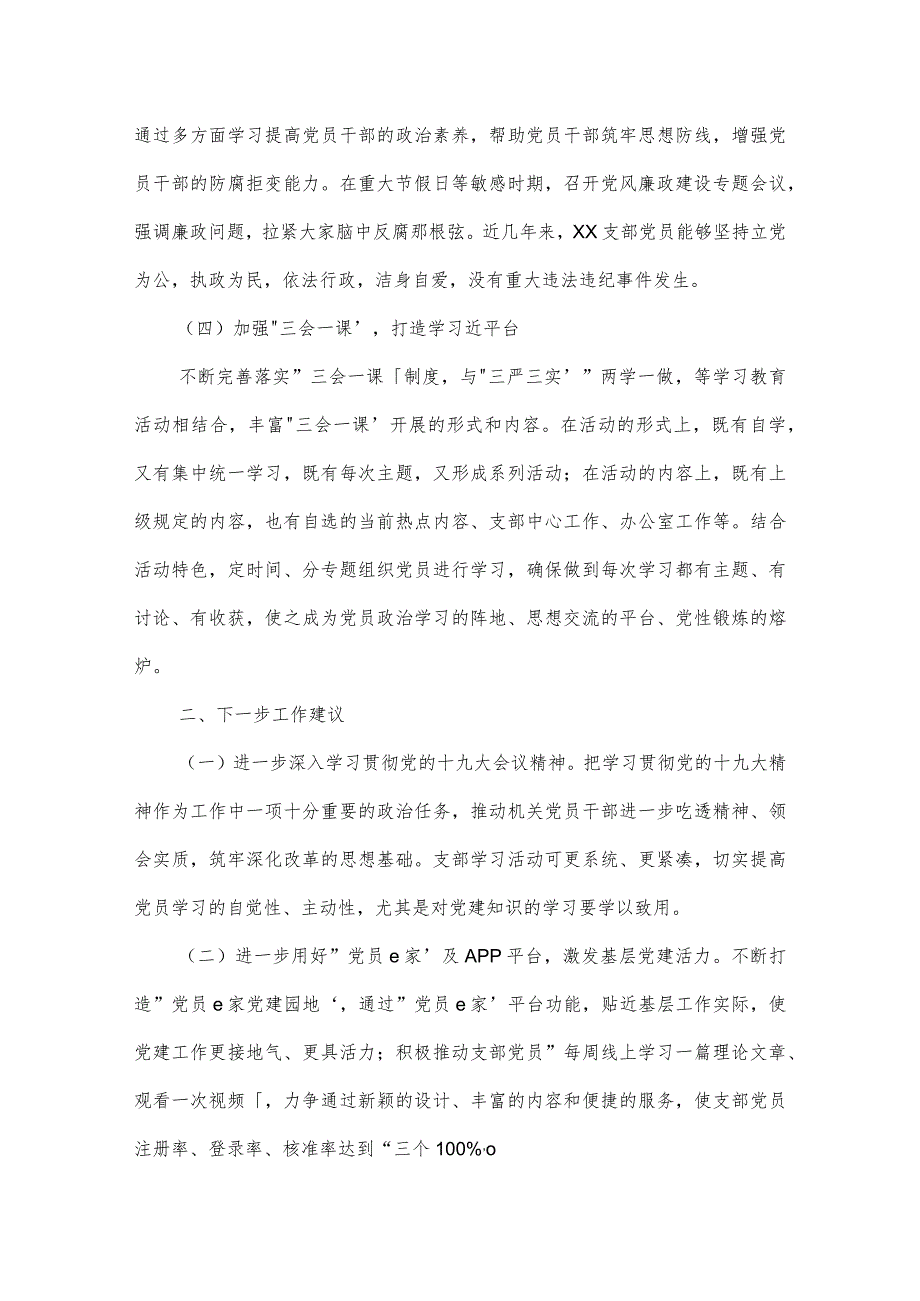 通过多方面学习提高党员干部的政治素养，帮助党员干部筑牢思想防线，增强党员干部的防腐拒变能力。在重大节假日等敏感时期，召开党风廉政建设专题会议，强调廉政问题，拉紧大家脑中反腐那根弦。近几年来，XX支部党员能够坚持立党为公，执政为民，依法行政，洁身自爱，没有重大违法违纪事件发生。

（四）加强"三会一课’，打造学习近平台

不断完善落实”三会一课「制度，与"三严三实’”两学一做，等学习教育活动相结合，丰富"三会一课’开展的形式和内容。在活动的形式上，既有自学，又有集中统一学习，既有每次主题，又形成系列活动；在活动的内容上，既有上级规定的内容，也有自选的当前热点内容、支部中心工作、办公室工作等。结合活动特色，定时间、分专题组织党员进行学习，确保做到每次学习都有主题、有讨论、有收获，使之成为党员政治学习的阵地、思想交流的平台、党性锻炼的熔炉。

二、下一步工作建议

（一）进一步深入学习贯彻党的十九大会议精神。把学习贯彻党的十九大精神作为工作中一项十分重要的政治任务，推动机关党员干部进一步吃透精神、领会实质，筑牢深化改革的思想基础。支部学习活动可更系统、更紧凑，切实提高党员学习的自觉性、主动性，尤其是对党建知识的学习要学以致用。

（二）进一步用好”党员e家’及APP平台，激发基层党建活力。不断打造”党员e家党建园地‘，通过”党员e家’平台功能，贴近基层工作实际，使党建工作更接地气、更具活力；积极推动支部党员”每周线上学习一篇理论文章、观看一次视频「，力争通过新颖的设计、丰富的内容和便捷的服务，使支部党员注册率、登录率、核准率达到“三个100%o